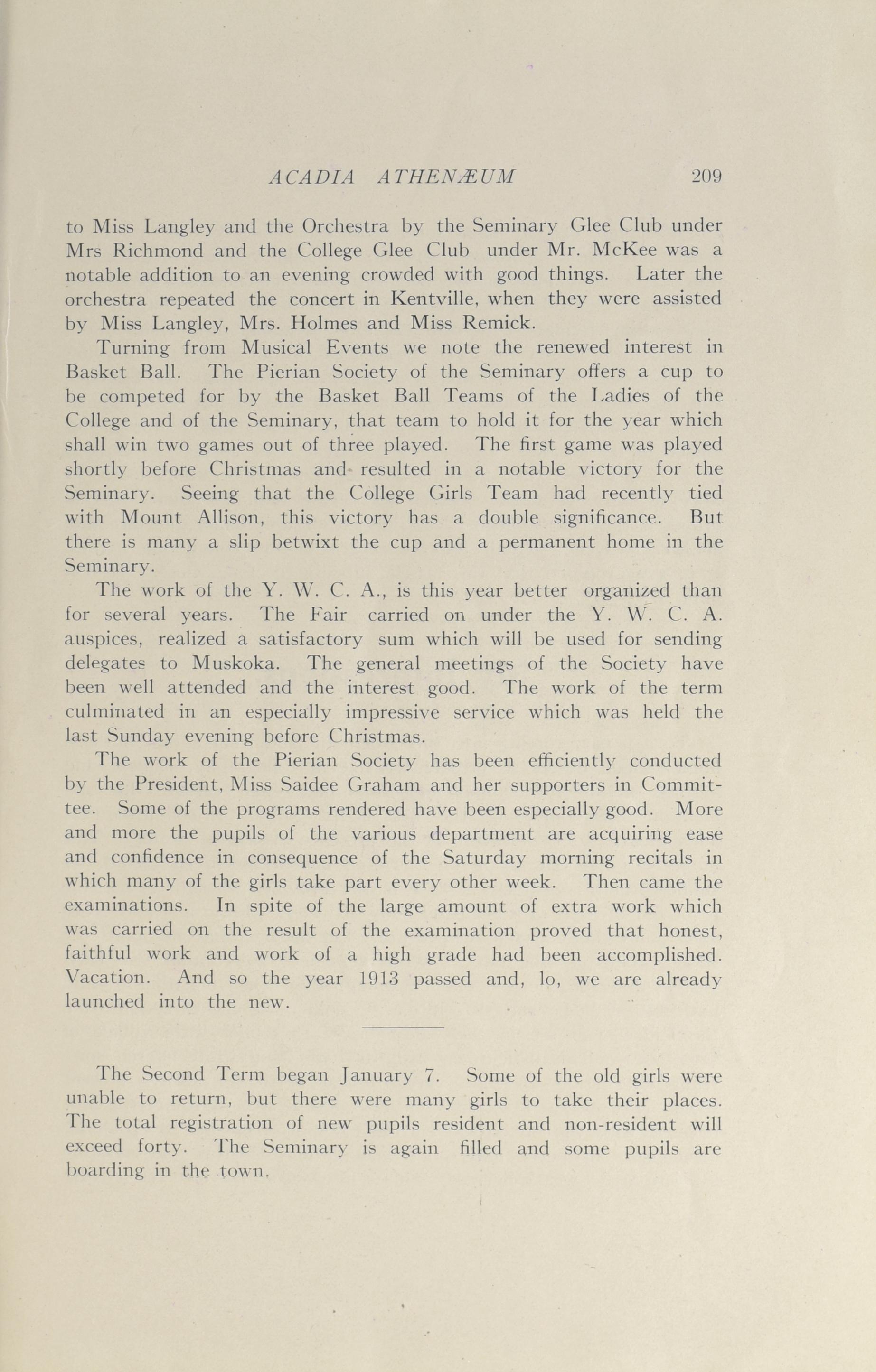 ACADIA ATHENÆUM 209

to Miss Langley and the Orchestra by the Seminary Glee Club under Mrs Richmond and the College Glee Club under Mr. McKee was a notable addition to an evening crowded with good things. Later the orchestra repeated the concert in Kentville, when they were assisted by Miss Langley, Mrs. Holmes and Miss Remick.

Turning from Musical Events we note the renewed interest in Basket Ball. The Pierian Society of the Seminary offers a cup to be competed for by the Basket Ball Teams of the Ladies of the College and of the Seminary, that team to hold it for the year which shall win two games out of three played. The first game was played shortly before Christmas and resulted in a notable victory for the Seminary. Seeing that the College Girls Team had recently tied with Mount Allison, this victory has a double significance. But there is many a slip betwixt the cup and a permanent home in the Seminary.

The work of the Y. W. C. A., is this year better organized than for several years. The Fair carried on under the Y. W. C. A. auspices, realized a satisfactory sum which will be used for sending delegates to Muskoka. The general meetings of the Society have been well attended and the interest good. The work of the term culminated in an especially impressive service which was held the last Sunday evening before Christmas.

The work of the Pierian Society has been efficiently conducted by the President, Miss Saidee Graham and her supporters in Committee. Some of the programs rendered have been especially good. More and more the pupils of the various department are acquiring ease and confidence in consequence of the Saturday morning recitals in which many of the girls take part every other week. Then came the examinations. In spite of the large amount of extra work which was carried on the result of the examination proved that honest, faithful work and work of a high grade had been accomplished. Vacation. And so the year 1913 passed and, lo, we are already launched into the new.

The Second Term began January 7. Some of the old girls were unable to return, but there were many girls to take their places. The total registration of new pupils resident and non-resident will exceed forty. The Seminary is again filled and some pupils are boarding in the town.